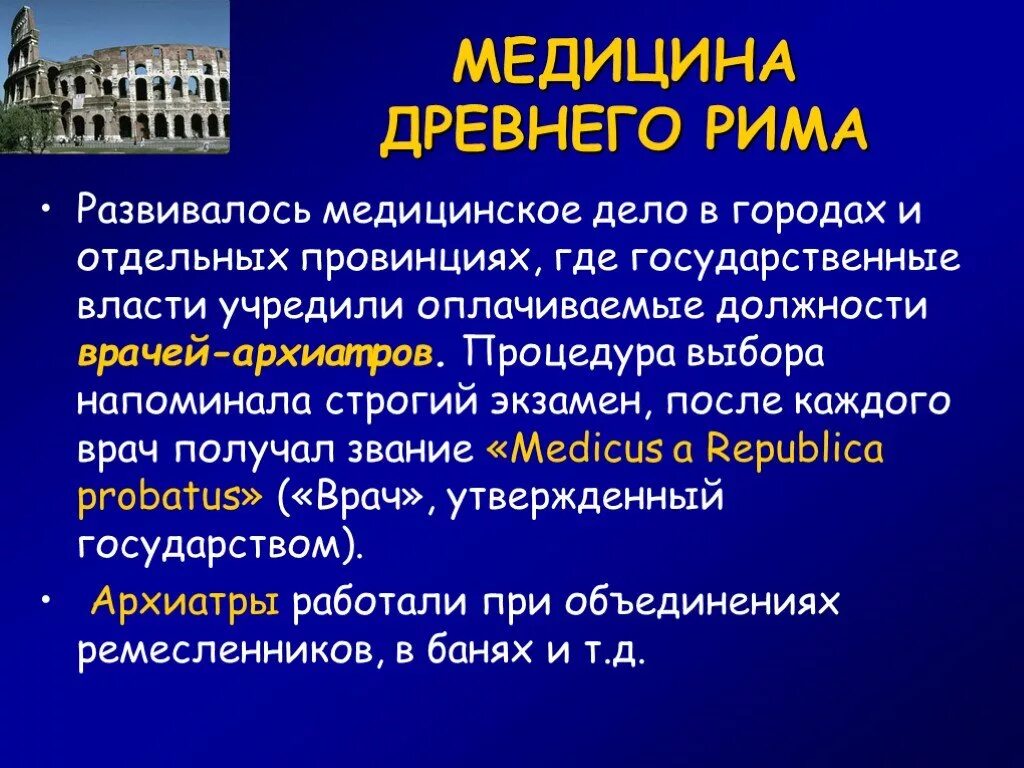 МЕДИЦИНА ДРЕВНЕГО РИМА

• Развивалось медицинское дело в городах и отдельных провинциях, где государственные власти учредили оплачиваемые должности врачей-архиатров. Процедура выбора напоминала строгий экзамен, после каждого врач получал звание «Medicus a Republica probatus» («Врач», утвержденный государством).

• Архиатры работали при объединениях ремесленников, в банях и т.д.